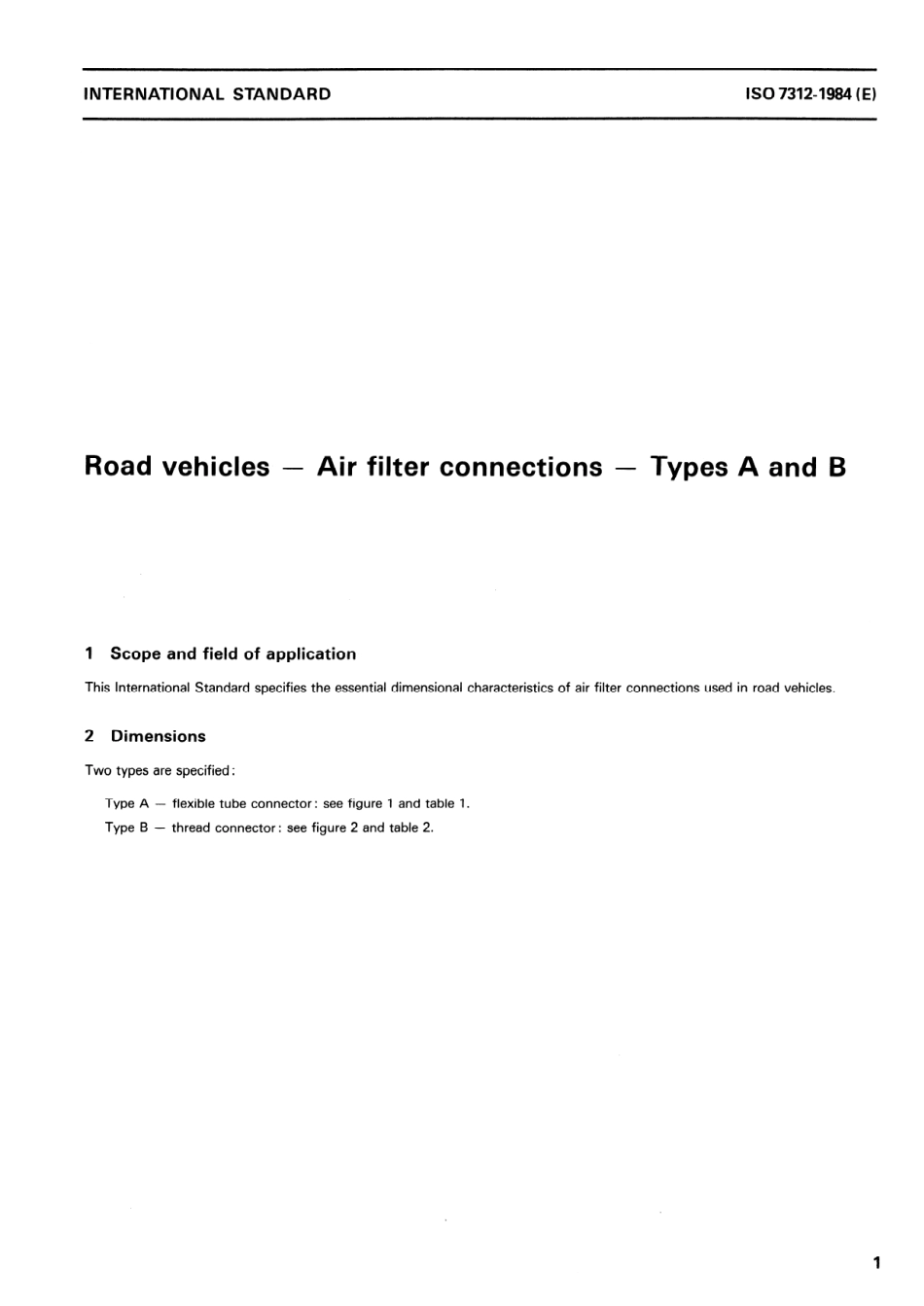 INTERNATIONAL STANDARD

ISO 7312-1984 (E)

Road vehicles — Air filter connections — Types A and B

1 Scope and field of application

This International Standard specifies the essential dimensional characteristics of air filter connections used in road vehicles.

2 Dimensions

Two types are specified:

Type A — flexible tube connector: see figure 1 and table 1.

Type B — thread connector: see figure 2 and table 2.

1